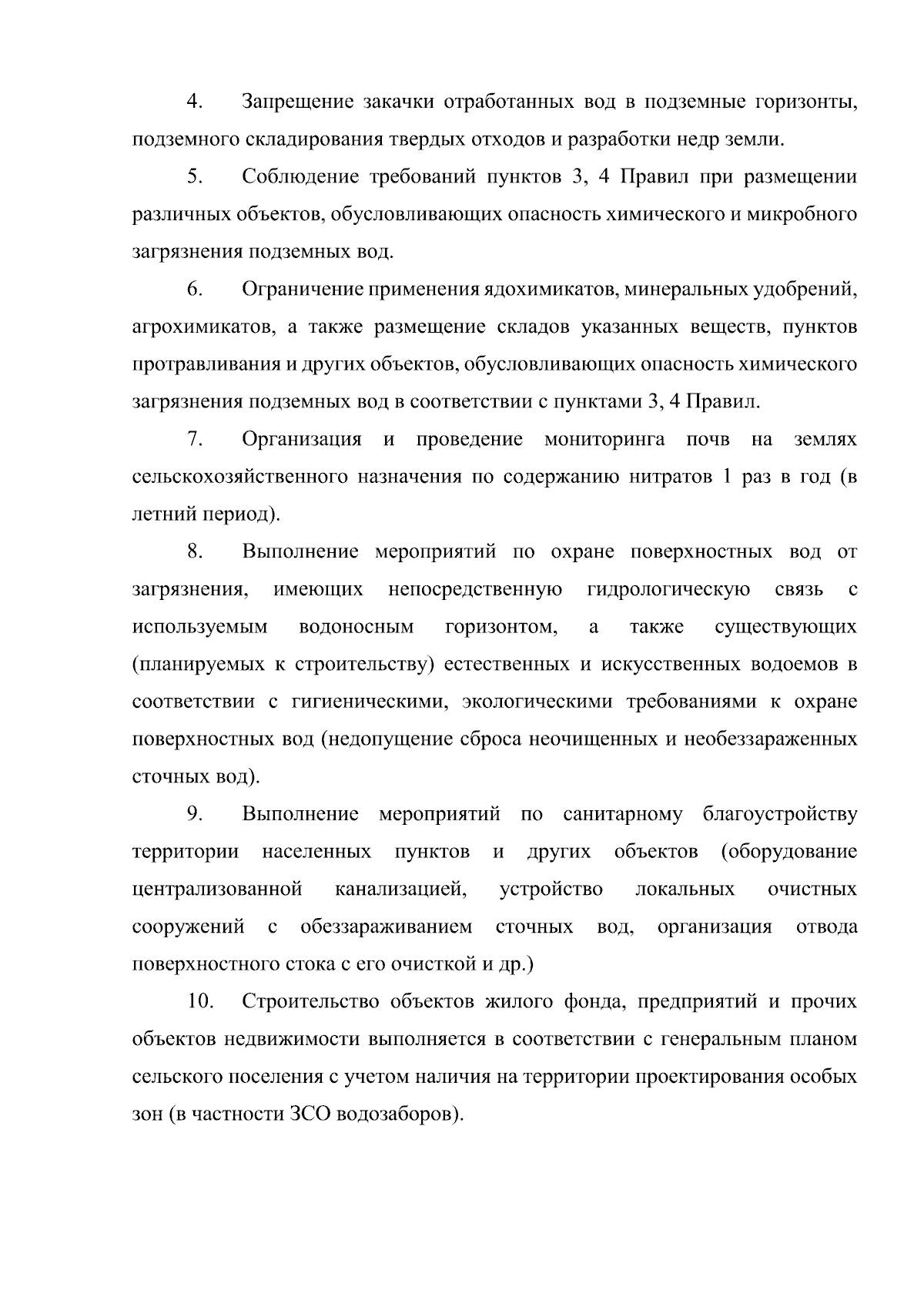 4. Запрещение закачки отработанных вод в подземные горизонты, подземного складирования твердых отходов и разработки недр земли.

5. Соблюдение требований пунктов 3, 4 Правил при размещении различных объектов, обусловливающих опасность химического и микробного загрязнения подземных вод.

6. Ограничение применения ядохимикатов, минеральных удобрений, агрохимикатов, а также размещение складов указанных веществ, пунктов протравливания и других объектов, обусловливающих опасность химического загрязнения подземных вод в соответствии с пунктами 3, 4 Правил.

7. Организация и проведение мониторинга почв на землях сельскохозяйственного назначения по содержанию нитратов 1 раз в год (в летний период).

8. Выполнение мероприятий по охране поверхностных вод от загрязнения, имеющих непосредственную гидрологическую связь с используемым водоносным горизонтом, а также существующих (планируемых к строительству) естественных и искусственных водоемов в соответствии с гигиеническими, экологическими требованиями к охране поверхностных вод (недопущение сброса неочищенных и необеззараженных сточных вод).

9. Выполнение мероприятий по санитарному благоустройству территории населенных пунктов и других объектов (оборудование централизованной канализацией, устройство локальных очистных сооружений с обеззараживанием сточных вод, организация отвода поверхностного стока с его очисткой и др.)

10. Строительство объектов жилого фонда, предприятий и прочих объектов недвижимости выполняется в соответствии с генеральным планом сельского поселения с учетом наличия на территории проектирования особых зон (в частности ЗСО водозаборов).